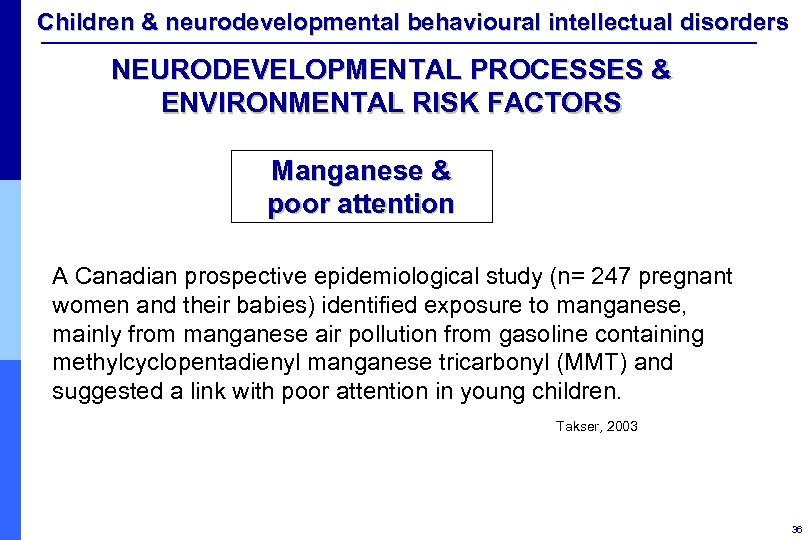 Children & neurodevelopmental behavioural intellectual disorders

NEURODEVELOPMENTAL PROCESSES & ENVIRONMENTAL RISK FACTORS

Manganese & poor attention

A Canadian prospective epidemiological study (n= 247 pregnant women and their babies) identified exposure to manganese, mainly from manganese air pollution from gasoline containing methylcyclopentadienyl manganese tricarbonyl (MMT) and suggested a link with poor attention in young children.

Takser, 2003

36